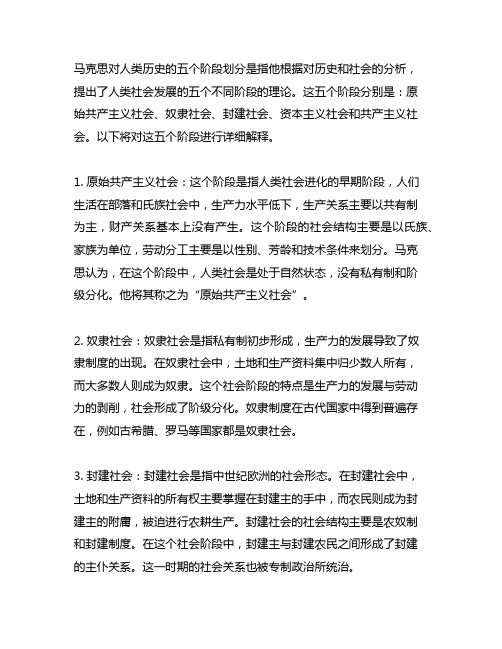 马克思对人类历史的五个阶段划分是指他根据对历史和社会的分析，提出了人类社会发展的五个不同阶段的理论。这五个阶段分别是：原始共产主义社会、奴隶社会、封建社会、资本主义社会和共产主义社会。以下将对这五个阶段进行详细解释。

1. 原始共产主义社会：这个阶段是指人类社会进化的早期阶段，人们生活在部落和氏族社会中，生产力水平低下，生产关系主要以共有制为主，财产关系基本上没有产生。这个阶段的社会结构主要是以氏族、家族为单位，劳动分工主要是以性别、芳龄和技术条件来划分。马克思认为，在这个阶段中，人类社会是处于自然状态，没有私有制和阶级分化。他将其称之为“原始共产主义社会”。

2. 奴隶社会：奴隶社会是指私有制初步形成，生产力的发展导致了奴隶制度的出现。在奴隶社会中，土地和生产资料集中归少数人所有，而大多数人则成为奴隶。这个社会阶段的特点是生产力的发展与劳动力的剥削，社会形成了阶级分化。奴隶制度在古代国家中得到普遍存在，例如古希腊、罗马等国家都是奴隶社会。

3. 封建社会：封建社会是指中世纪欧洲的社会形态。在封建社会中，土地和生产资料的所有权主要掌握在封建主的手中，而农民则成为封建主的附庸，被迫进行农耕生产。封建社会的社会结构主要是农奴制和封建制度。在这个社会阶段中，封建主与封建农民之间形成了封建的主仆关系。这一时期的社会关系也被专制政治所统治。